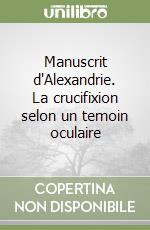 unilibro

Manuscrit d'Alexandrie. La crucifixion selon un temoin oculaire

COPERTINA NON DISPONIBILE